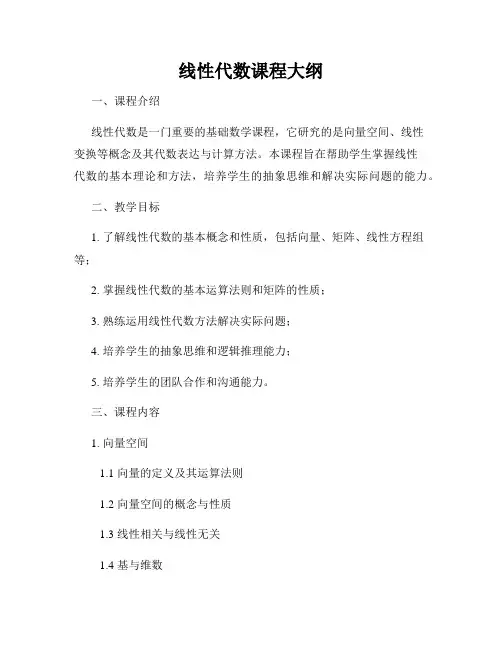 线性代数课程大纲

一、课程介绍

线性代数是一门重要的基础数学课程，它研究的是向量空间、线性变换等概念及其代数表达与计算方法。本课程旨在帮助学生掌握线性代数的基本理论和方法，培养学生的抽象思维和解决实际问题的能力。

二、教学目标

1. 了解线性代数的基本概念和性质，包括向量、矩阵、线性方程组等；

2. 掌握线性代数的基本运算法则和矩阵的性质；

3. 熟练运用线性代数方法解决实际问题；

4. 培养学生的抽象思维和逻辑推理能力；

5. 培养学生的团队合作和沟通能力。

三、课程内容

1. 向量空间

1.1 向量的定义及其运算法则

1.2 向量空间的概念与性质

1.3 线性相关与线性无关

1.4 基与维数